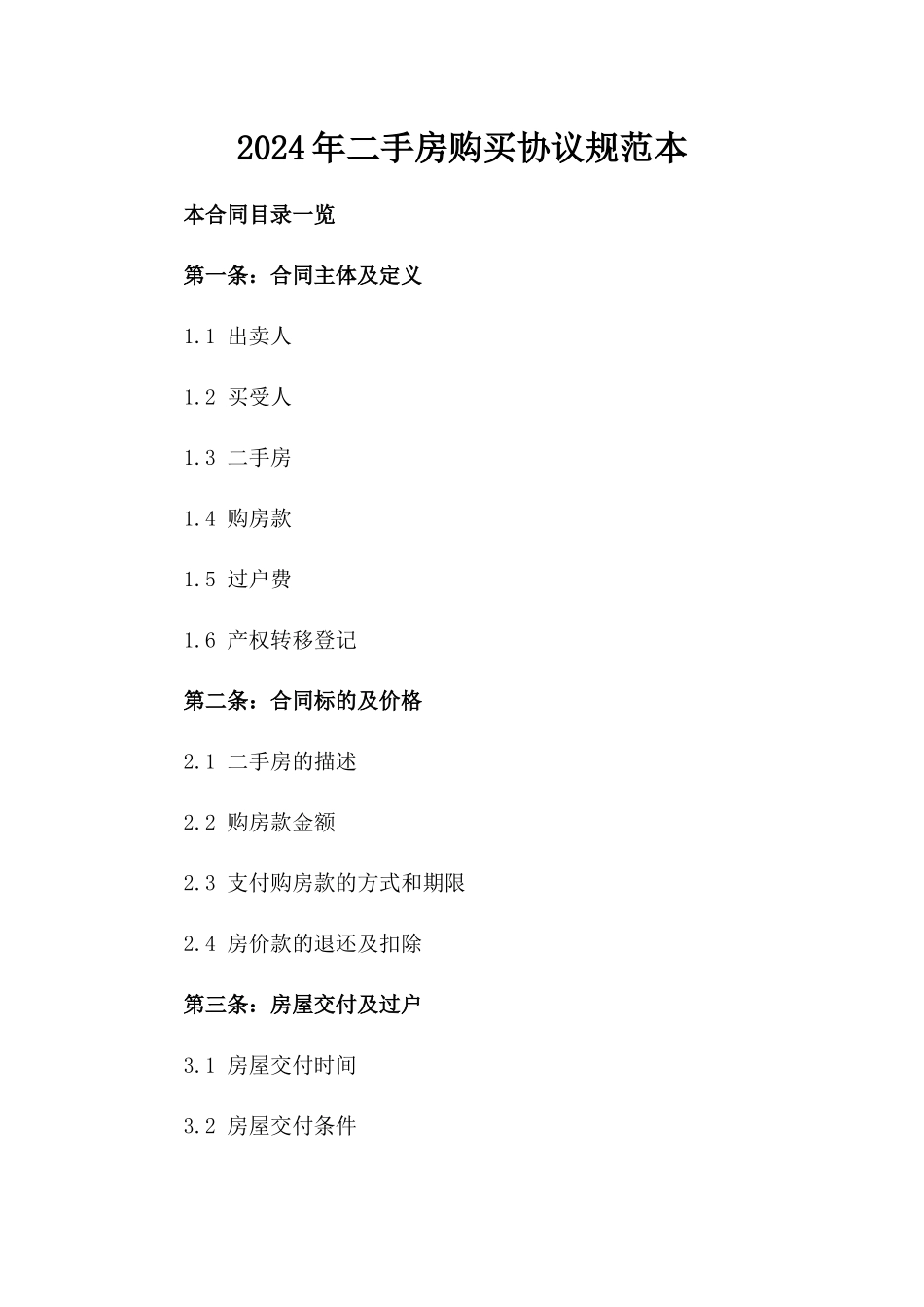 2024年二手房购买协议规范本

本合同目录一览

第一条：合同主体及定义

1.1 出卖人

1.2 买受人

1.3 二手房

1.4 购房款

1.5 过户费

1.6 产权转移登记

第二条：合同标的及价格

2.1 二手房的描述

2.2 购房款金额

2.3 支付购房款的方式和期限

2.4 房价款的退还及扣除

第三条：房屋交付及过户

3.1 房屋交付时间

3.2 房屋交付条件